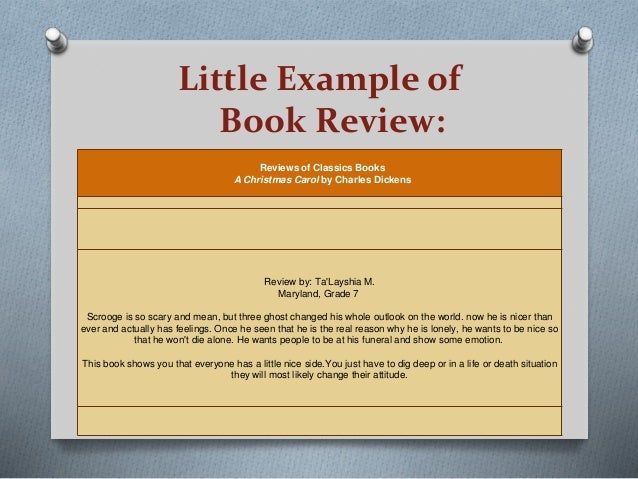 Little Example of Book Review:

Reviews of Classics Books
A Christmas Carol by Charles Dickens

Review by: Ta'Layshia M.
Maryland, Grade 7

Scrooge is so scary and mean, but three ghost changed his whole outlook on the world. now he is nicer than ever and actually has feelings. Once he seen that he is the real reason why he is lonely, he wants to be nice so that he won't die alone. He wants people to be at his funeral and show some emotion.

This book shows you that everyone has a little nice side.You just have to dig deep or in a life or death situation they will most likely change their attitude.